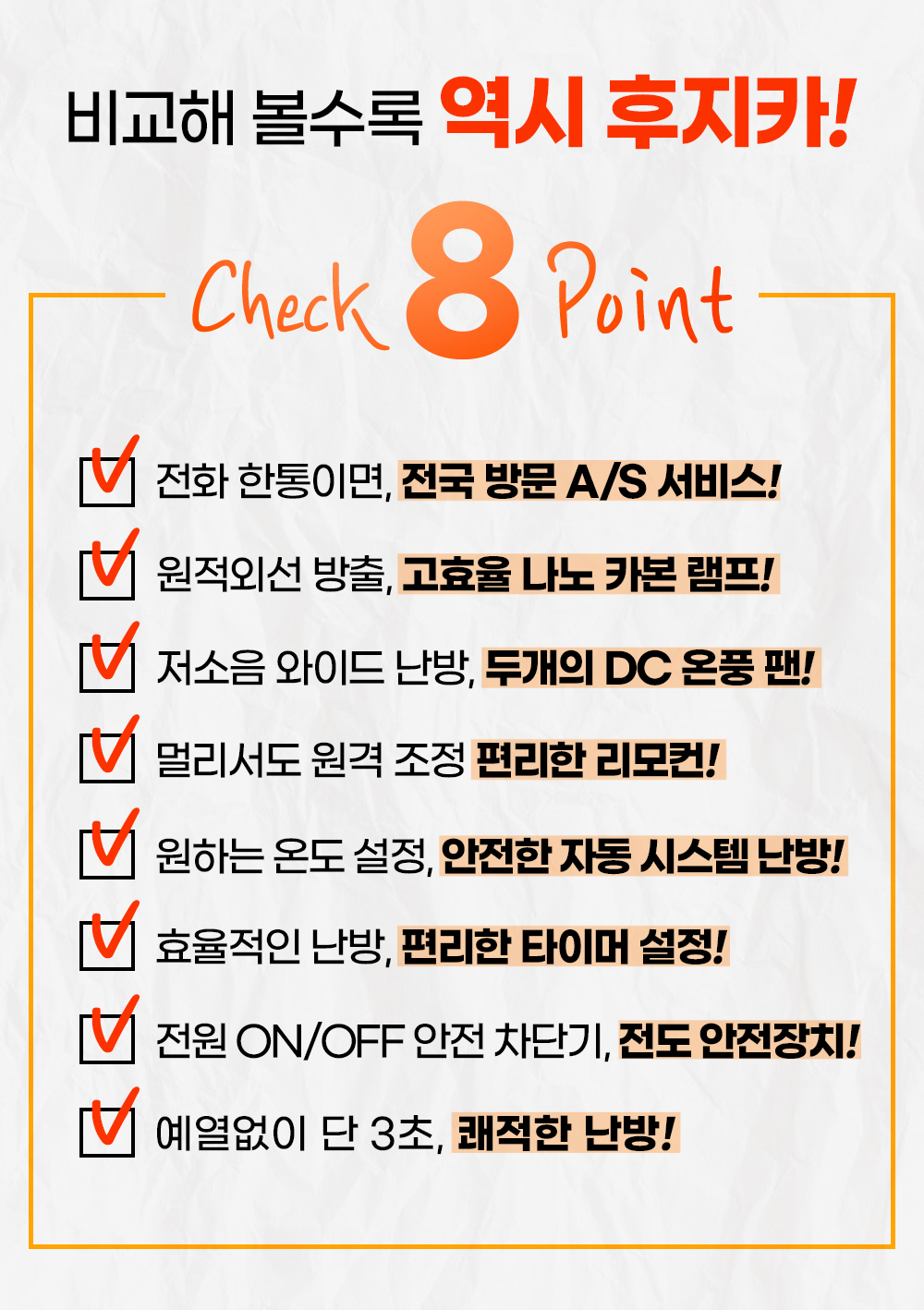 비교해 볼수록 역시 후지카!

Check 8 Point

☑ 전화 한통이면, 전국 방문 A/S 서비스!

☑ 원적외선 방출, 고효율 나노 카본 램프!

☑ 저소음 와이드 난방, 두개의 DC 온풍 팬!

☑ 멀리서도 원격 조정 편리한 리모컨!

☑ 원하는 온도 설정, 안전한 자동 시스템 난방!

☑ 효율적인 난방, 편리한 타이머 설정!

☑ 전원 ON/OFF 안전 차단기, 전도 안전장치!

☑ 예열없이 단 3초, 쾌적한 난방!